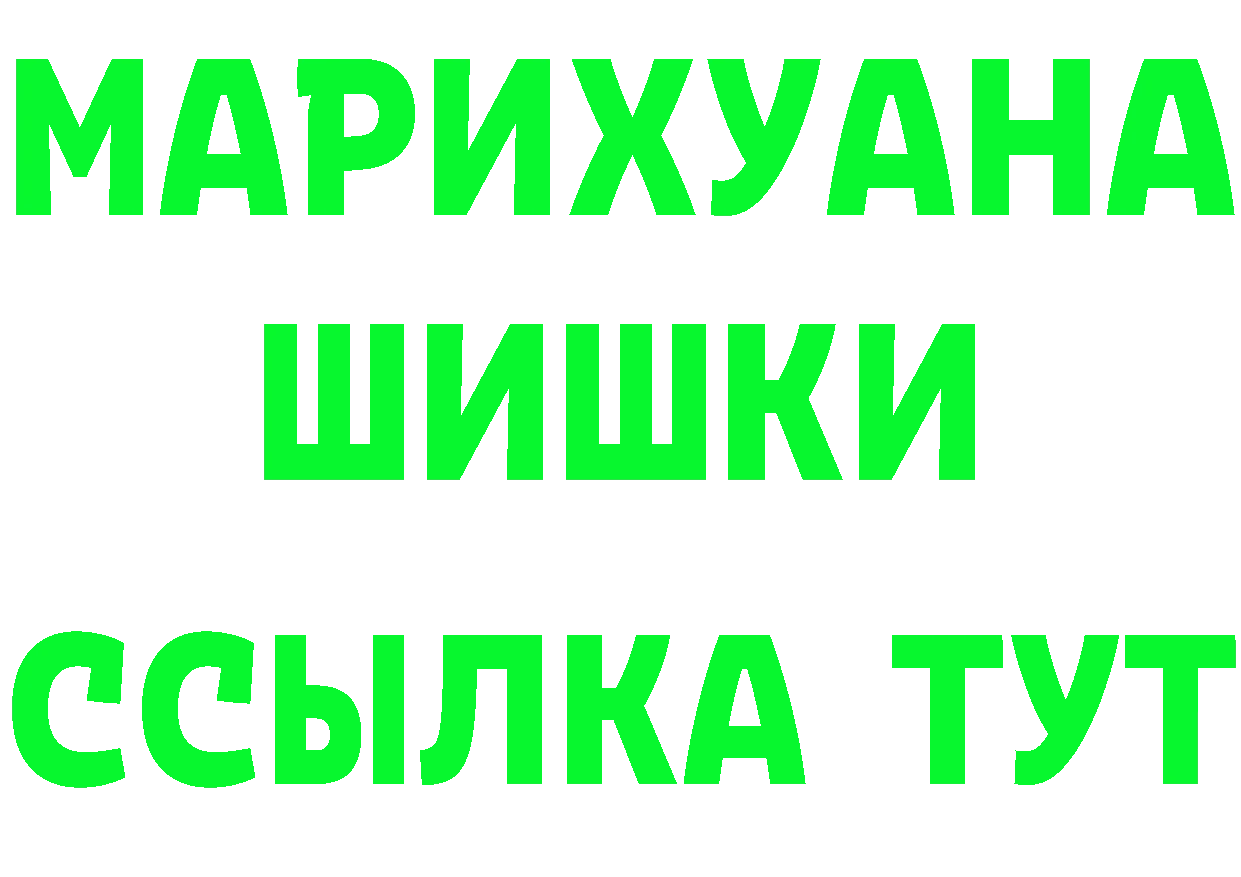 МАРИХУАНА
ШИШКИ
ССЫЛКА ТУТ